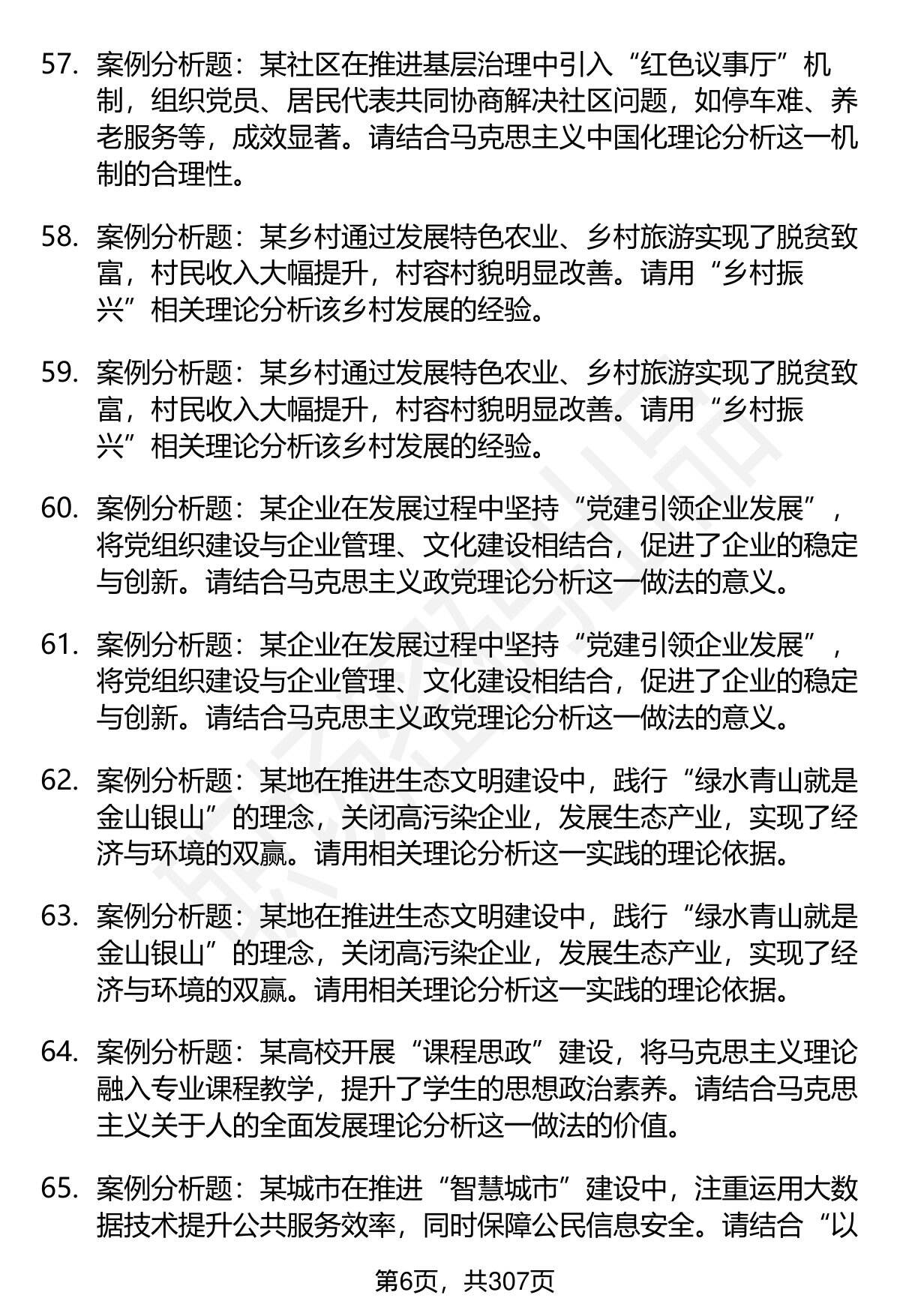 57. 案例分析题：某社区在推进基层治理中引入“红色议事厅”机制，组织党员、居民代表共同协商解决社区问题，如停车难、养老服务等，成效显著。请结合马克思主义中国化理论分析这一机制的合理性。

58. 案例分析题：某乡村通过发展特色农业、乡村旅游实现了脱贫致富，村民收入大幅提升，村容村貌明显改善。请用“乡村振兴”相关理论分析该乡村发展的经验。

59. 案例分析题：某乡村通过发展特色农业、乡村旅游实现了脱贫致富，村民收入大幅提升，村容村貌明显改善。请用“乡村振兴”相关理论分析该乡村发展的经验。

60. 案例分析题：某企业在发展过程中坚持“党建引领企业发展”，将党组织建设与企业管理、文化建设相结合，促进了企业的稳定与创新。请结合马克思主义政党理论分析这一做法的意义。

61. 案例分析题：某企业在发展过程中坚持“党建引领企业发展”，将党组织建设与企业管理、文化建设相结合，促进了企业的稳定与创新。请结合马克思主义政党理论分析这一做法的意义。

62. 案例分析题：某地在推进生态文明建设中，践行“绿水青山就是金山银山”的理念，关闭高污染企业，发展生态产业，实现了经济与环境的双赢。请用相关理论分析这一实践的理论依据。

63. 案例分析题：某地在推进生态文明建设中，践行“绿水青山就是金山银山”的理念，关闭高污染企业，发展生态产业，实现了经济与环境的双赢。请用相关理论分析这一实践的理论依据。

64. 案例分析题：某高校开展“课程思政”建设，将马克思主义理论融入专业课程教学，提升了学生的思想政治素养。请结合马克思主义关于人的全面发展理论分析这一做法的价值。

65. 案例分析题：某城市在推进“智慧城市”建设中，注重运用大数据技术提升公共服务效率，同时保障公民信息安全。请结合“以

第6页，共307页